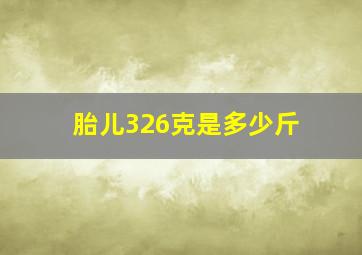 胎儿326克是多少斤